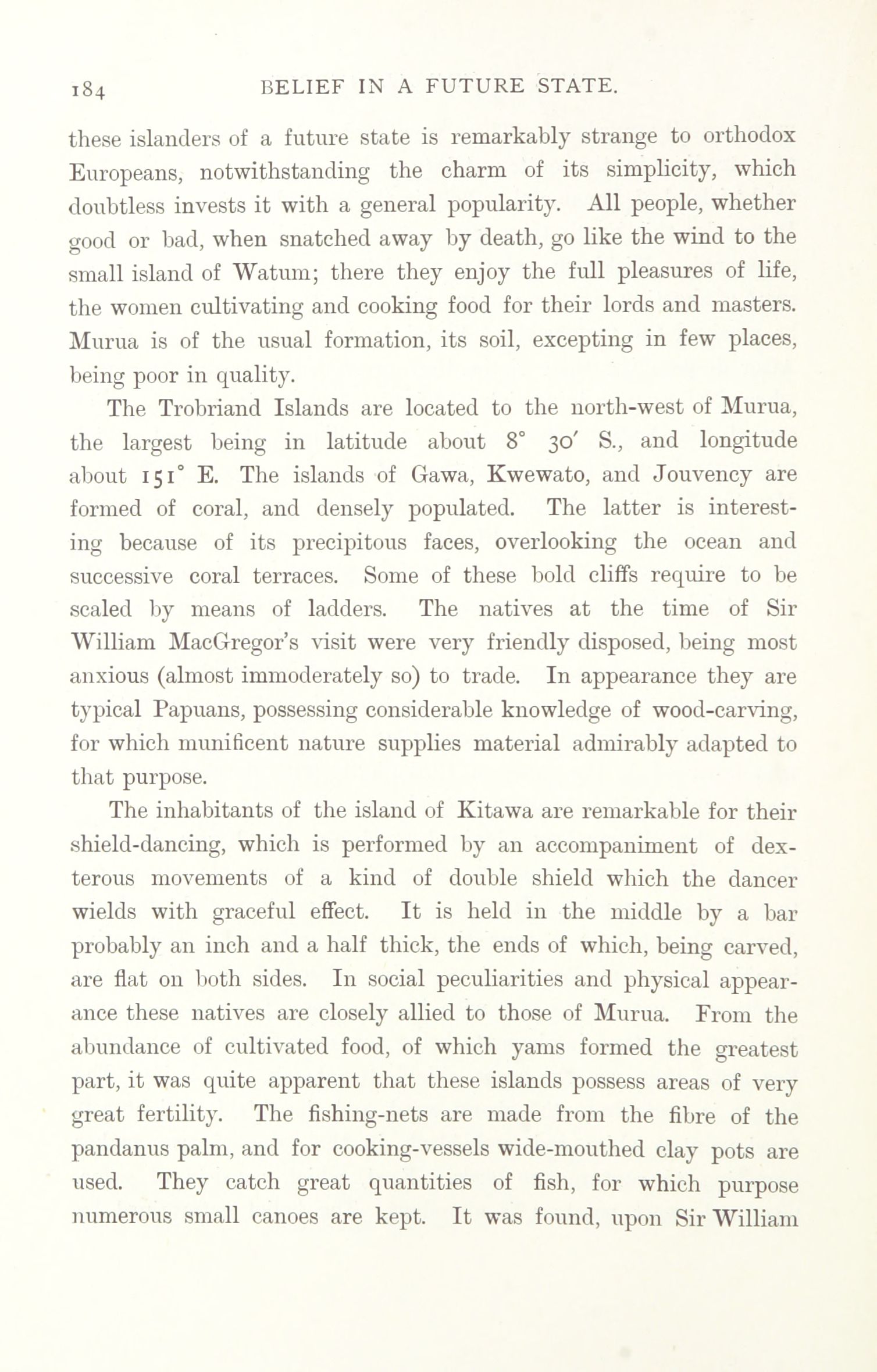 184 BELIEF IN A FUTURE STATE.

these islanders of a future state is remarkably strange to orthodox Europeans, notwithstanding the charm of its simplicity, which doubtless invests it with a general popularity. All people, whether good or bad, when snatched away by death, go like the wind to the small island of Watum; there they enjoy the full pleasures of life, the women cultivating and cooking food for their lords and masters. Murua is of the usual formation, its soil, excepting in few places, being poor in quality.

The Trobriand Islands are located to the north-west of Murua, the largest being in latitude about 8° 30′ S., and longitude about 151° E. The islands of Gawa, Kwewato, and Jouvency are formed of coral, and densely populated. The latter is interesting because of its precipitous faces, overlooking the ocean and successive coral terraces. Some of these bold cliffs require to be scaled by means of ladders. The natives at the time of Sir William MacGregor's visit were very friendly disposed, being most anxious (almost immoderately so) to trade. In appearance they are typical Papuans, possessing considerable knowledge of wood-carving, for which munificent nature supplies material admirably adapted to that purpose.

The inhabitants of the island of Kitawa are remarkable for their shield-dancing, which is performed by an accompaniment of dexterous movements of a kind of double shield which the dancer wields with graceful effect. It is held in the middle by a bar probably an inch and a half thick, the ends of which, being carved, are flat on both sides. In social peculiarities and physical appearance these natives are closely allied to those of Murua. From the abundance of cultivated food, of which yams formed the greatest part, it was quite apparent that these islands possess areas of very great fertility. The fishing-nets are made from the fibre of the pandanus palm, and for cooking-vessels wide-mouthed clay pots are used. They catch great quantities of fish, for which purpose numerous small canoes are kept. It was found, upon Sir William